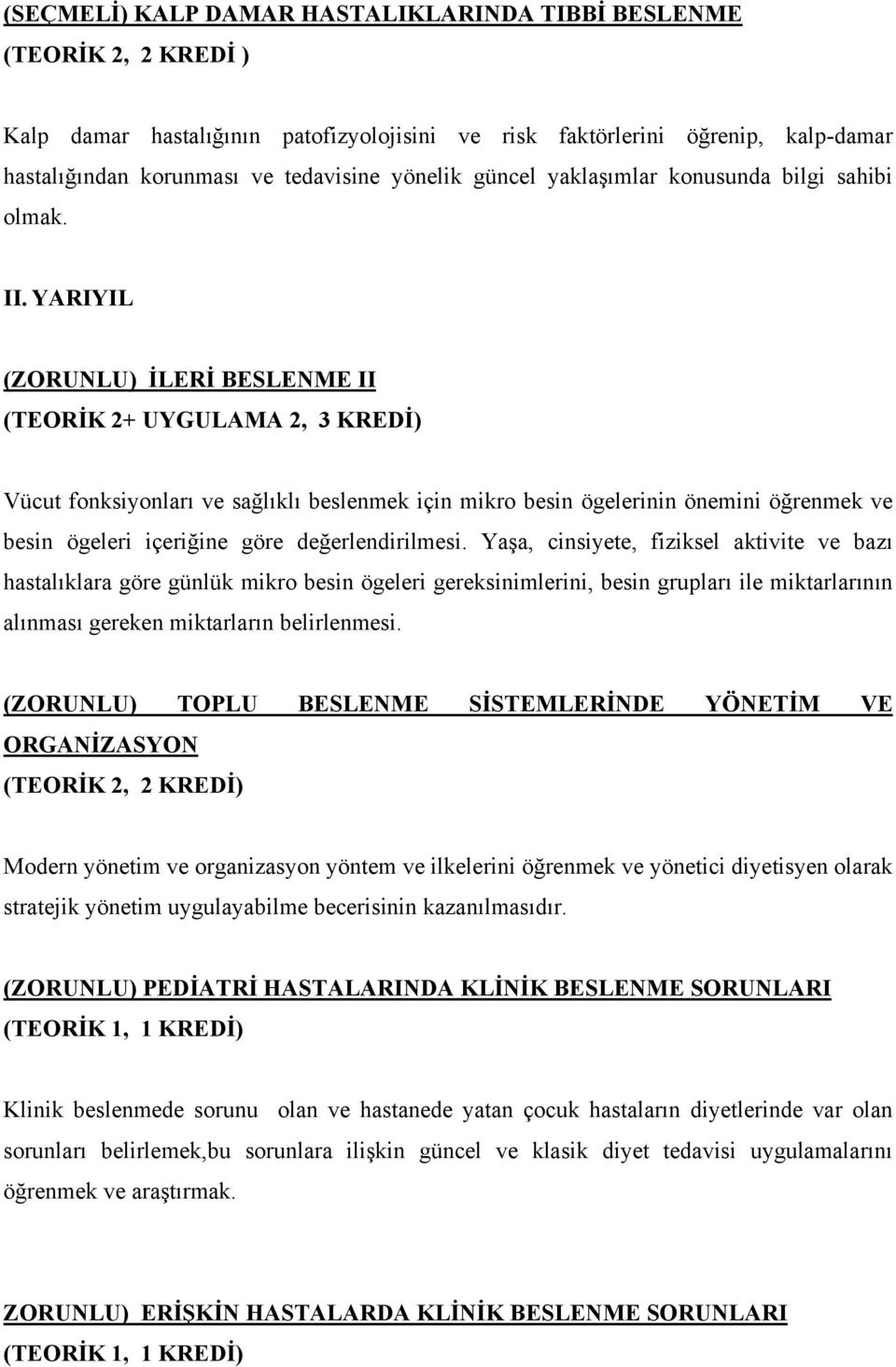 (SEÇMELİ) KALP DAMAR HASTALIKLARINDA TIBBİ BESLENME
(TEORİK 2, 2 KREDİ )

Kalp damar hastalığının patofizyolojisini ve risk faktörlerini öğrenip, kalp-damar hastalığından korunması ve tedavisine yönelik güncel yaklaşımlar konusunda bilgi sahibi olmak.

II. YARIYIL

(ZORUNLU) İLERİ BESLENME II
(TEORİK 2+ UYGULAMA 2, 3 KREDİ)

Vücut fonksiyonları ve sağlıklı beslenmek için mikro besin ögelerinin önemini öğrenmek ve besin ögeleri içeriğine göre değerlendirilmesi. Yaşa, cinsiyete, fiziksel aktivite ve bazı hastalıklara göre günlük mikro besin ögeleri gereksinimlerini, besin grupları ile miktarlarının alınması gereken miktarların belirlenmesi.

(ZORUNLU) TOPLU BESLENME SİSTEMLERİNDE YÖNETİM VE ORGANİZASYON
(TEORİK 2, 2 KREDİ)

Modern yönetim ve organizasyon yöntem ve ilkelerini öğrenmek ve yönetici diyetisyen olarak stratejik yönetim uygulayabilme becerisinin kazanılmasıdır.

(ZORUNLU) PEDİATRİ HASTALARINDA KLİNİK BESLENME SORUNLARI
(TEORİK 1, 1 KREDİ)

Klinik beslenmede sorunu olan ve hastanede yatan çocuk hastaların diyetlerinde var olan sorunları belirlemek,bu sorunlara ilişkin güncel ve klasik diyet tedavisi uygulamalarını öğrenmek ve araştırmak.

ZORUNLU) ERİŞKİN HASTALARDA KLİNİK BESLENME SORUNLARI
(TEORİK 1, 1 KREDİ)